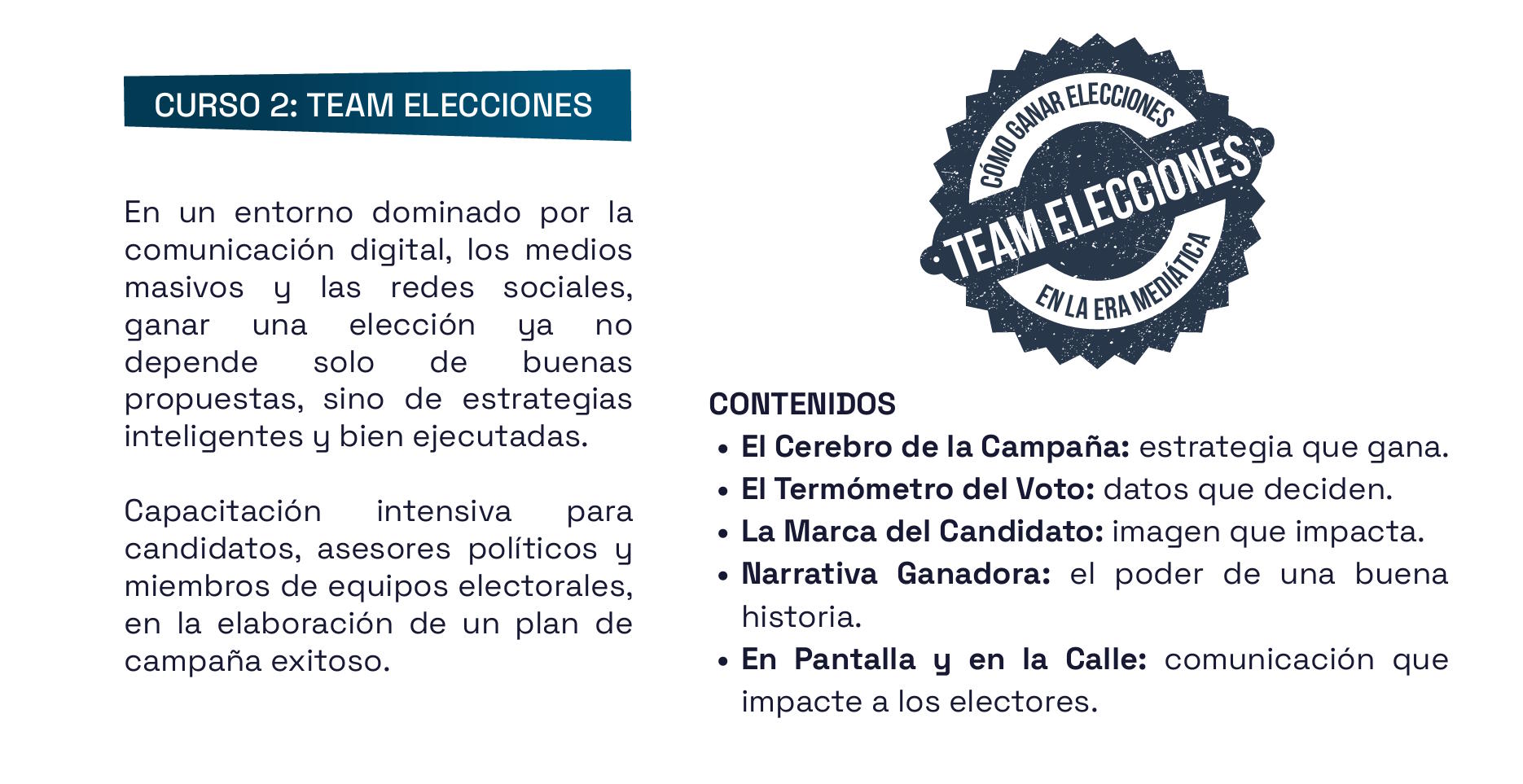 CURSO 2: TEAM ELECCIONES

En un entorno dominado por la comunicación digital, los medios masivos y las redes sociales, ganar una elección ya no depende solo de buenas propuestas, sino de estrategias inteligentes y bien ejecutadas.

Capacitación intensiva para candidatos, asesores políticos y miembros de equipos electorales, en la elaboración de un plan de campaña exitoso.

CÓMO GANAR ELECCIONES
TEAM ELECCIONES
EN LA ERA MEDIÁTICA

CONTENIDOS
• El Cerebro de la Campaña: estrategia que gana.
• El Termómetro del Voto: datos que deciden.
• La Marca del Candidato: imagen que impacta.
• Narrativa Ganadora: el poder de una buena historia.
• En Pantalla y en la Calle: comunicación que impacte a los electores.